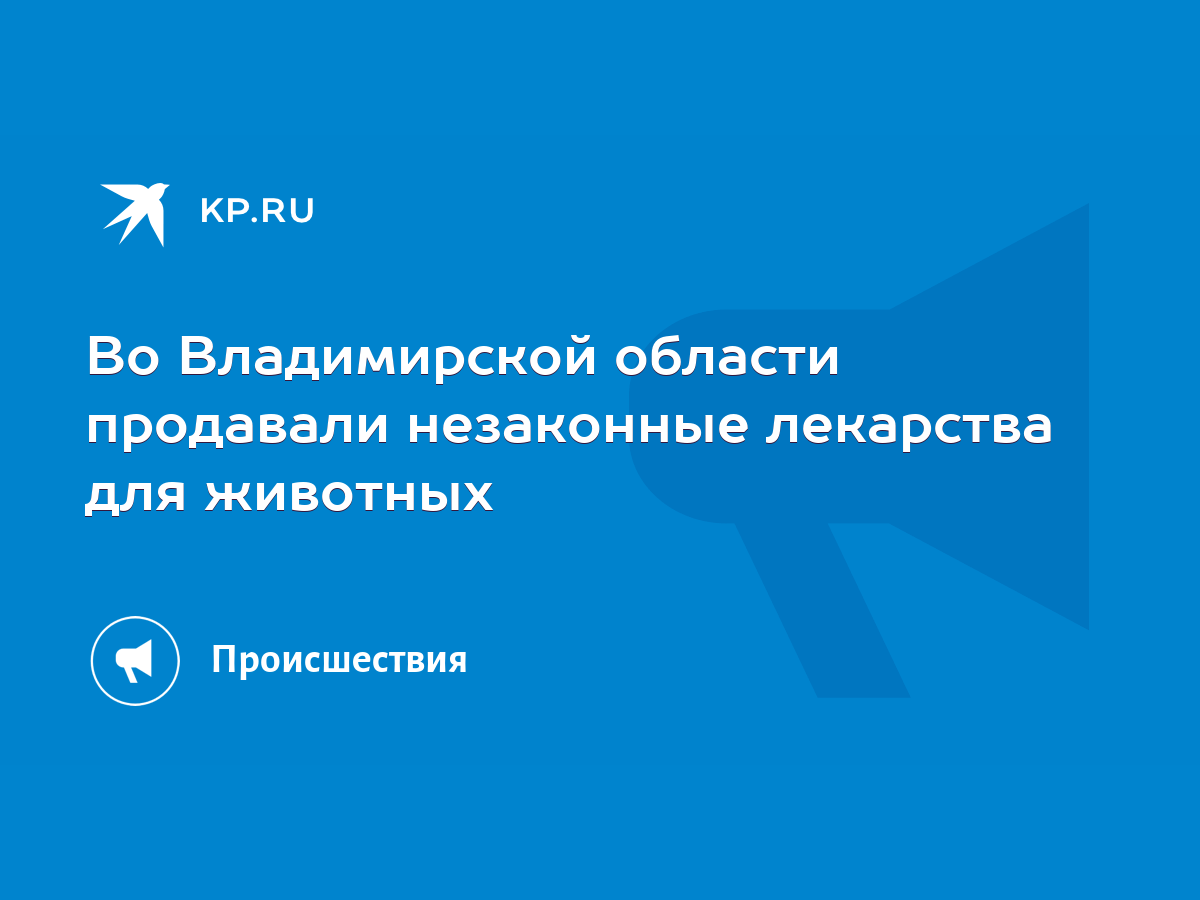 KP.RU

Во Владимирской области продавали незаконные лекарства для животных

Происшествия